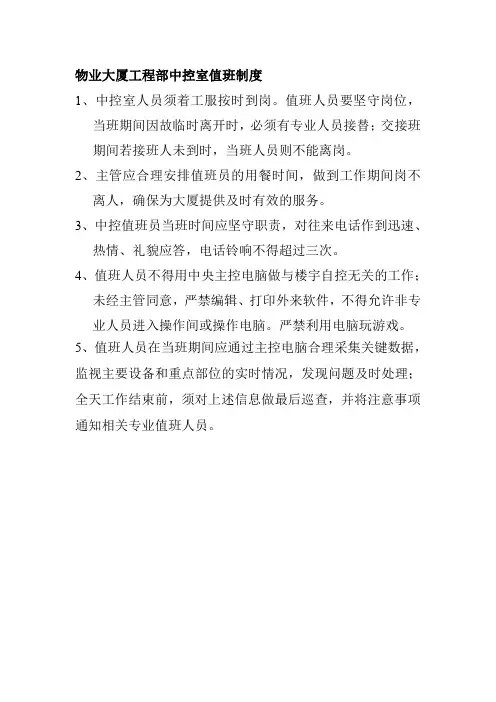 物业大厦工程部中控室值班制度

1、中控室人员须着工服按时到岗。值班人员要坚守岗位，当班期间因故临时离开时，必须有专业人员接替；交接班期间若接班人未到时，当班人员则不能离岗。

2、主管应合理安排值班员的用餐时间，做到工作期间岗不离人，确保为大厦提供及时有效的服务。

3、中控值班员当班时间应坚守职责，对往来电话作到迅速、热情、礼貌应答，电话铃响不得超过三次。

4、值班人员不得用中央主控电脑做与楼宇自控无关的工作；未经主管同意，严禁编辑、打印外来软件，不得允许非专业人员进入操作间或操作电脑。严禁利用电脑玩游戏。

5、值班人员在当班期间应通过主控电脑合理采集关键数据，监视主要设备和重点部位的实时情况，发现问题及时处理；全天工作结束前，须对上述信息做最后巡查，并将注意事项通知相关专业值班人员。